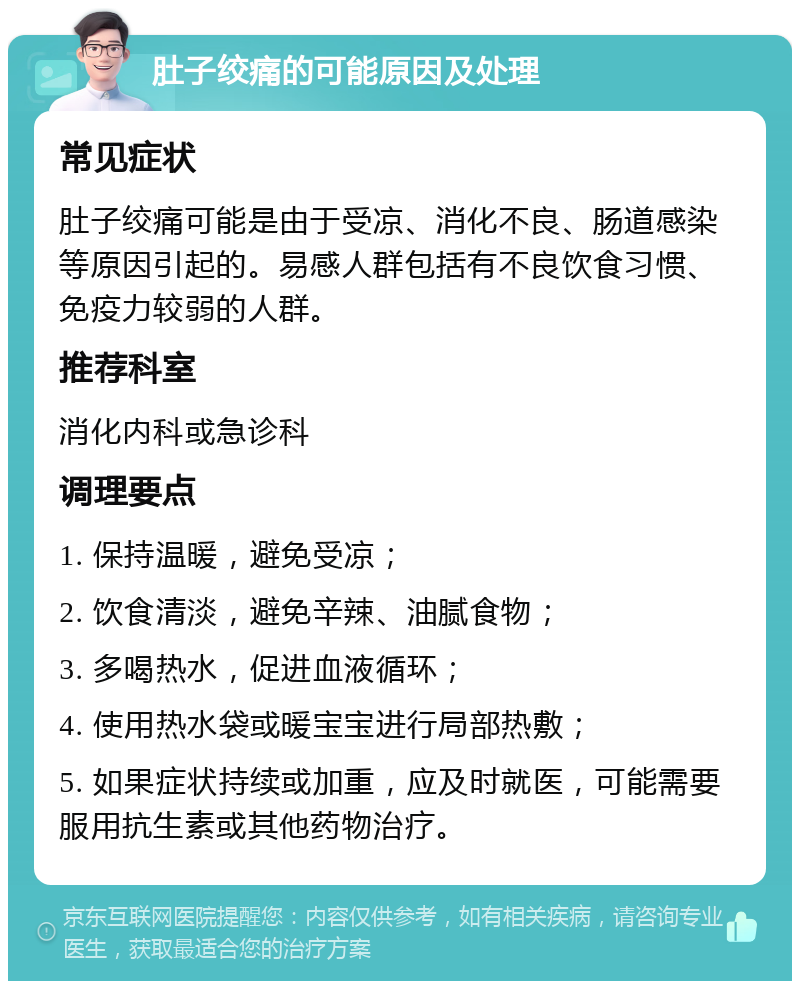 肚子绞痛的可能原因及处理

常见症状

肚子绞痛可能是由于受凉、消化不良、肠道感染等原因引起的。易感人群包括有不良饮食习惯、免疫力较弱的人群。

推荐科室

消化内科或急诊科

调理要点

1. 保持温暖，避免受凉；

2. 饮食清淡，避免辛辣、油腻食物；

3. 多喝热水，促进血液循环；

4. 使用热水袋或暖宝宝进行局部热敷；

5. 如果症状持续或加重，应及时就医，可能需要服用抗生素或其他药物治疗。

京东互联网医院提醒您：内容仅供参考，如有相关疾病，请咨询专业医生，获取最适合您的治疗方案